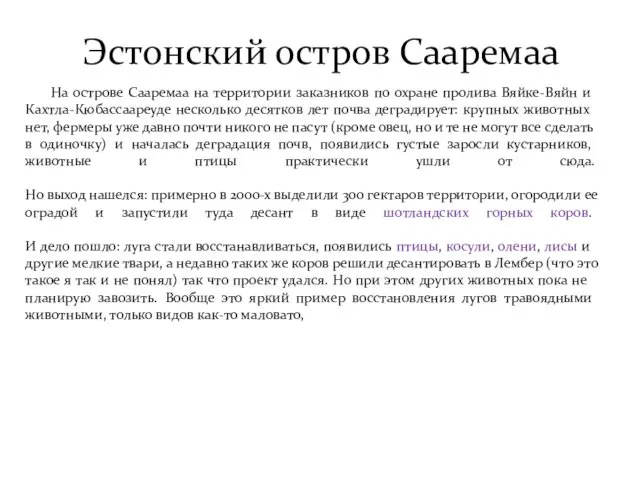 Эстонский остров Сааремаа

На острове Сааремаа на территории заказников по охране пролива Вяйке-Вяйн и Кахтла-Кюбассаареуде несколько десятков лет почва деградирует: крупных животных нет, фермеры уже давно почти никого не пасут (кроме овец, но и те не могут все сделать в одиночку) и началась деградация почв, появились густые заросли кустарников, животные и птицы практически ушли от сюда.

Но выход нашелся: примерно в 2000-х выделили 300 гектаров территории, огородили ее оградой и запустили туда десант в виде шотландских горных коров.

И дело пошло: луга стали восстанавливаться, появились птицы, косули, олени, лисы и другие мелкие твари, а недавно таких же коров решили десантировать в Лембер (что это такое я так и не понял) так что проект удался. Но при этом других животных пока не планирую завозить. Вообще это яркий пример восстановления лугов травоядными животными, только видов как-то маловато,